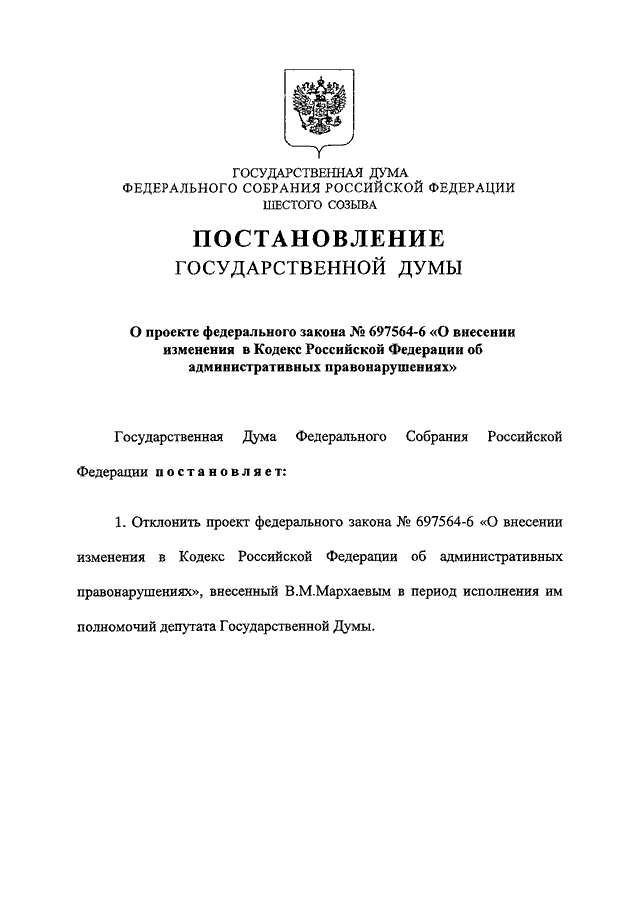 ГОСУДАРСТВЕННАЯ ДУМА
ФЕДЕРАЛЬНОГО СОБРАНИЯ РОССИЙСКОЙ ФЕДЕРАЦИИ
ШЕСТОГО СОЗЫВА

ПОСТАНОВЛЕНИЕ
ГОСУДАРСТВЕННОЙ ДУМЫ

О проекте федерального закона № 697564-6 «О внесении изменения в Кодекс Российской Федерации об административных правонарушениях»

Государственная Дума Федерального Собрания Российской Федерации постановляет:

1. Отклонить проект федерального закона № 697564-6 «О внесении изменения в Кодекс Российской Федерации об административных правонарушениях», внесенный В.М.Мархаевым в период исполнения им полномочий депутата Государственной Думы.